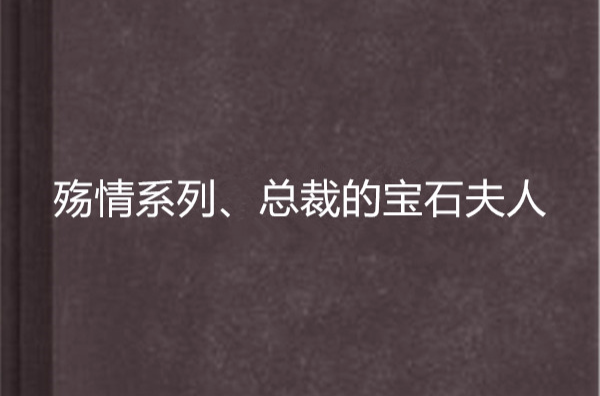 殇情系列、总裁的宝石夫人